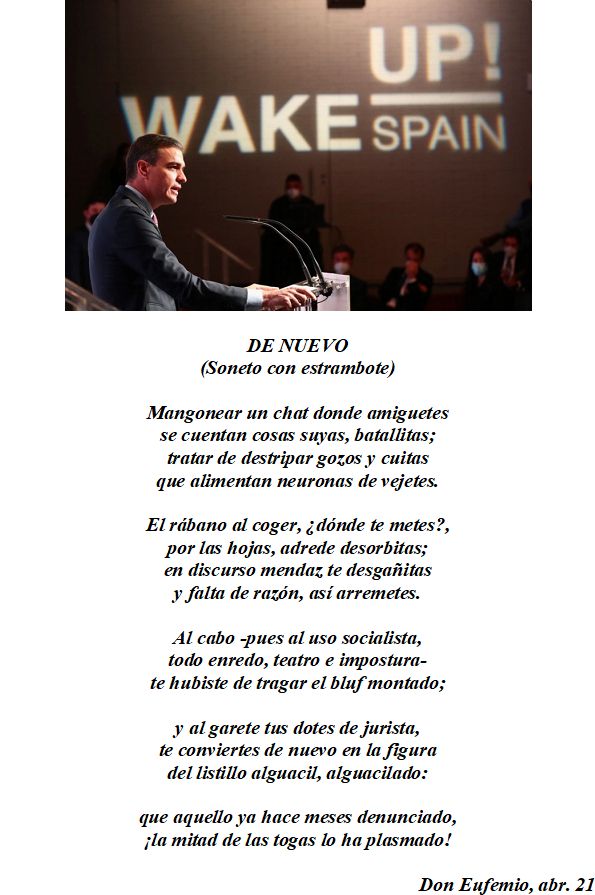 WAKE UP! SPAIN

DE NUEVO
(Soneto con estrambote)

Mangonear un chat donde amiguetes
se cuentan cosas suyas, batallitas;
tratar de destripar gozos y cuitas
que alimentan neuronas de vejetes.

El rábano al coger, ¿dónde te metes?,
por las hojas, adrede desorbitas;
en discurso mendaz te desgañitas
y falta de razón, así arremetes.

Al cabo -pues al uso socialista,
todo enredo, teatro e impostura-
te hubiste de tragar el bluf montado;

y al garete tus dotes de jurista,
te conviertes de nuevo en la figura
del listillo alguacil, alguacilado:

que aquello ya hace meses denunciado,
¡la mitad de las togas lo ha plasmado!

Don Eufemio, abr. 21